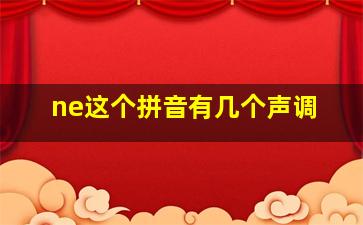 ne这个拼音有几个声调